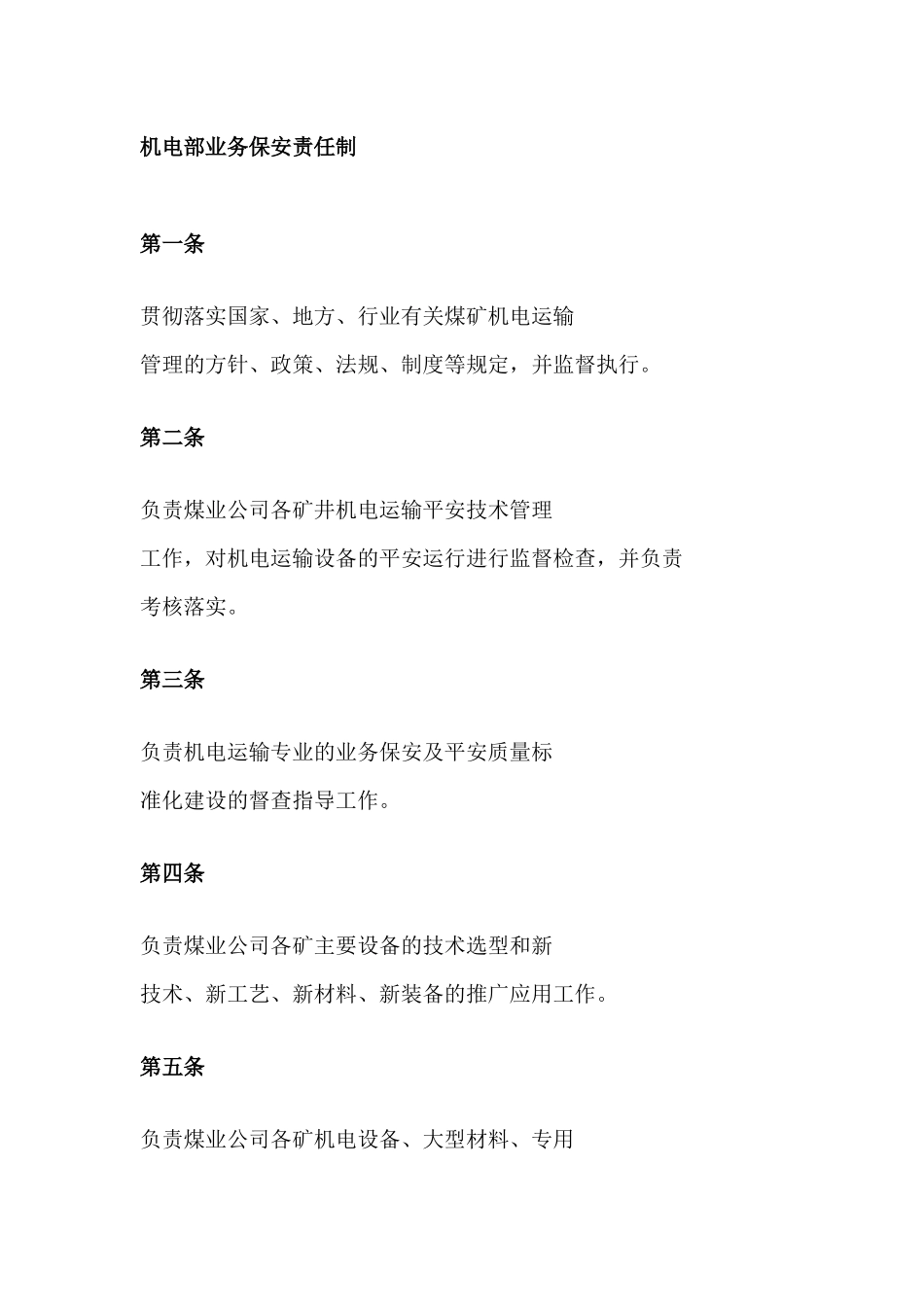 机电部业务保安责任制

第一条

贯彻落实国家、地方、行业有关煤矿机电运输管理的方针、政策、法规、制度等规定，并监督执行。

第二条

负责煤业公司各矿井机电运输平安技术管理工作，对机电运输设备的平安运行进行监督检查，并负责考核落实。

第三条

负责机电运输专业的业务保安及平安质量标准化建设的督查指导工作。

第四条

负责煤业公司各矿主要设备的技术选型和新技术、新工艺、新材料、新装备的推广应用工作。

第五条

负责煤业公司各矿机电设备、大型材料、专用